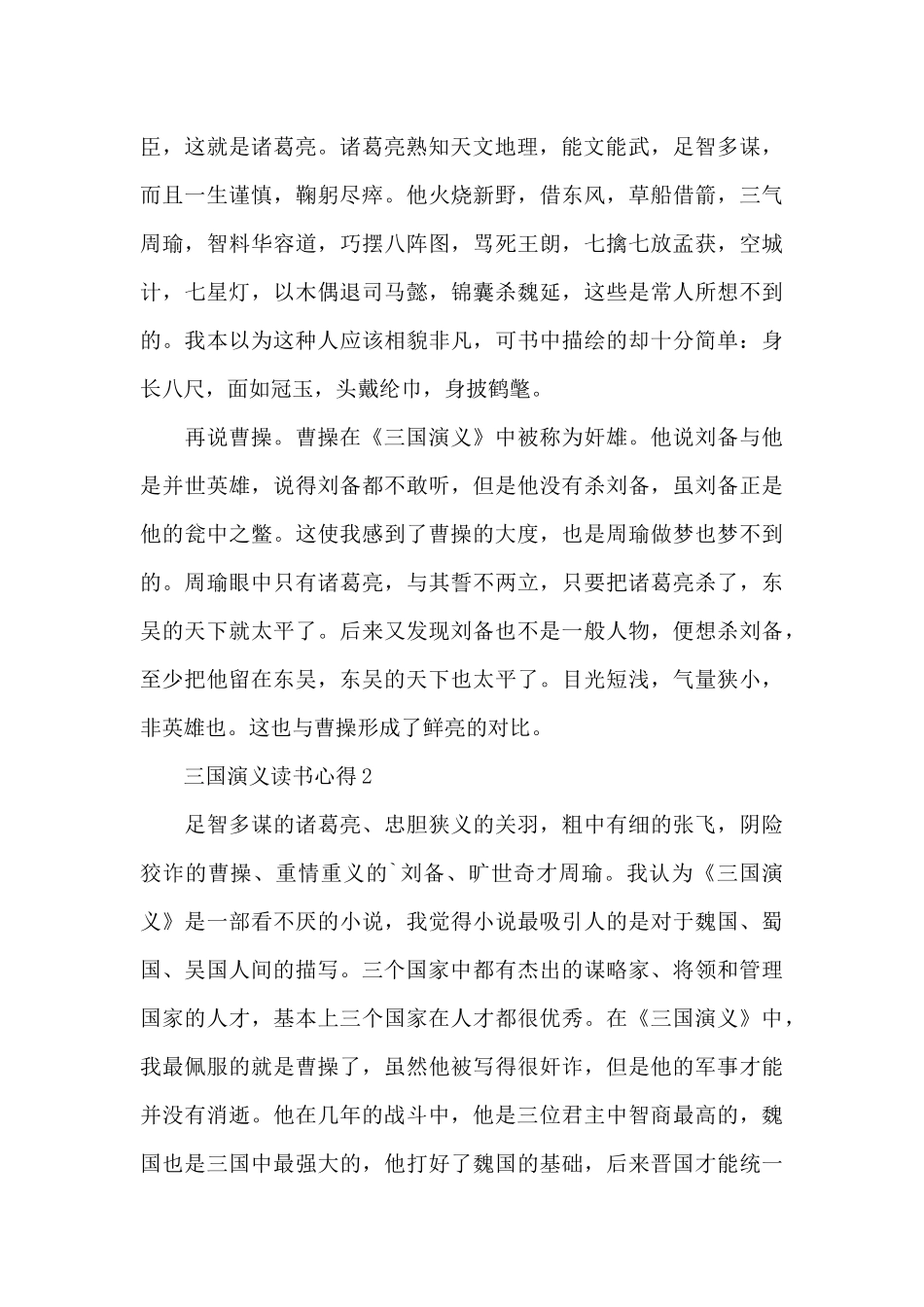 臣，这就是诸葛亮。诸葛亮熟知天文地理，能文能武，足智多谋，而且一生谨慎，鞠躬尽瘁。他火烧新野，借东风，草船借箭，三气周瑜，智料华容道，巧摆八阵图，骂死王朗，七擒七放孟获，空城计，七星灯，以木偶退司马懿，锦囊杀魏延，这些是常人所想不到的。我本以为这种人应该相貌非凡，可书中描绘的却十分简单：身长八尺，面如冠玉，头戴纶巾，身披鹤氅。

再说曹操。曹操在《三国演义》中被称为奸雄。他说刘备与他是并世英雄，说得刘备都不敢听，但是他没有杀刘备，虽刘备正是他的瓮中之鳖。这使我感到了曹操的大度，也是周瑜做梦也梦不到的。周瑜眼中只有诸葛亮，与其誓不两立，只要把诸葛亮杀了，东吴的天下就太平了。后来又发现刘备也不是一般人物，便想杀刘备，至少把他留在东吴，东吴的天下也太平了。目光短浅，气量狭小，非英雄也。这也与曹操形成了鲜亮的对比。

三国演义读书心得2

足智多谋的诸葛亮、忠胆狭义的关羽，粗中有细的张飞，阴险狡诈的曹操、重情重义的`刘备、旷世奇才周瑜。我认为《三国演义》是一部看不厌的小说，我觉得小说最吸引人的是对于魏国、蜀国、吴国人间的描写。三个国家中都有杰出的谋略家、将领和管理国家的人才，基本上三个国家在人才都很优秀。在《三国演义》中，我最佩服的就是曹操了，虽然他被写得很奸诈，但是他的军事才能并没有消逝。他在几年的战斗中，他是三位君主中智商最高的，魏国也是三国中最强大的，他打好了魏国的基础，后来晋国才能统一